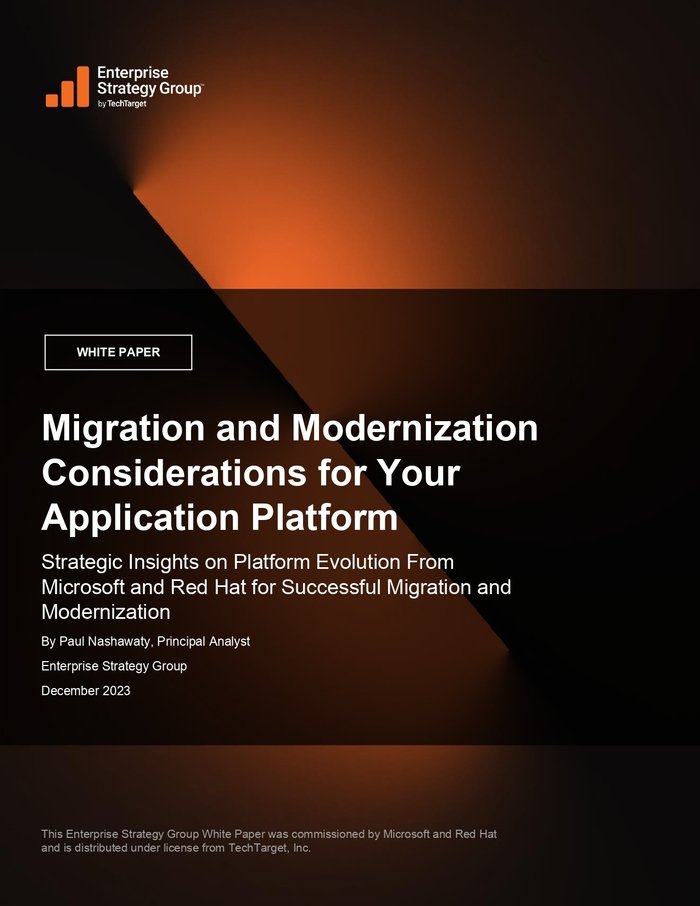 Enterprise Strategy Group™
by TechTarget

WHITE PAPER

Migration and Modernization Considerations for Your Application Platform

Strategic Insights on Platform Evolution From Microsoft and Red Hat for Successful Migration and Modernization

By Paul Nashawaty, Principal Analyst

Enterprise Strategy Group

December 2023

This Enterprise Strategy Group White Paper was commissioned by Microsoft and Red Hat and is distributed under license from TechTarget, Inc.